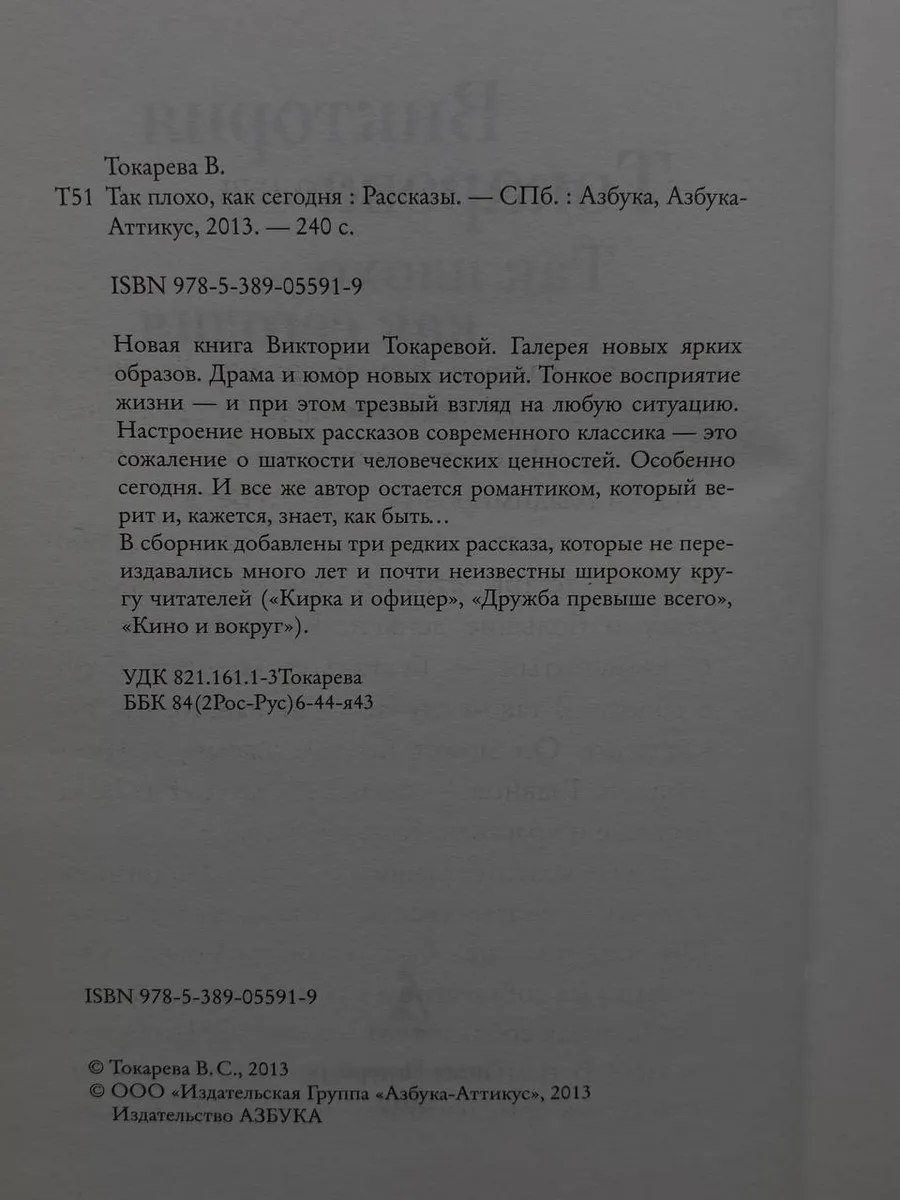 Токарева В.

Т51 Так плохо, как сегодня : Рассказы. — СПб. : Азбука, Азбука-Аттикус, 2013. — 240 с.

ISBN 978-5-389-05591-9

Новая книга Виктории Токаревой. Галерея новых ярких образов. Драма и юмор новых историй. Тонкое восприятие жизни — и при этом трезвый взгляд на любую ситуацию. Настроение новых рассказов современного классика — это сожаление о шаткости человеческих ценностей. Особенно сегодня. И все же автор остается романтиком, который верит и, кажется, знает, как быть...
В сборник добавлены три редких рассказа, которые не переиздавались много лет и почти неизвестны широкому кругу читателей («Кирка и офицер», «Дружба превыше всего», «Кино и вокруг»).

УДК 821.161.1-3Токарева
ББК 84(2Рос-Рус)6-44-я43

ISBN 978-5-389-05591-9

© Токарева В. С., 2013
© ООО «Издательская Группа «Азбука-Аттикус», 2013
Издательство АЗБУКА